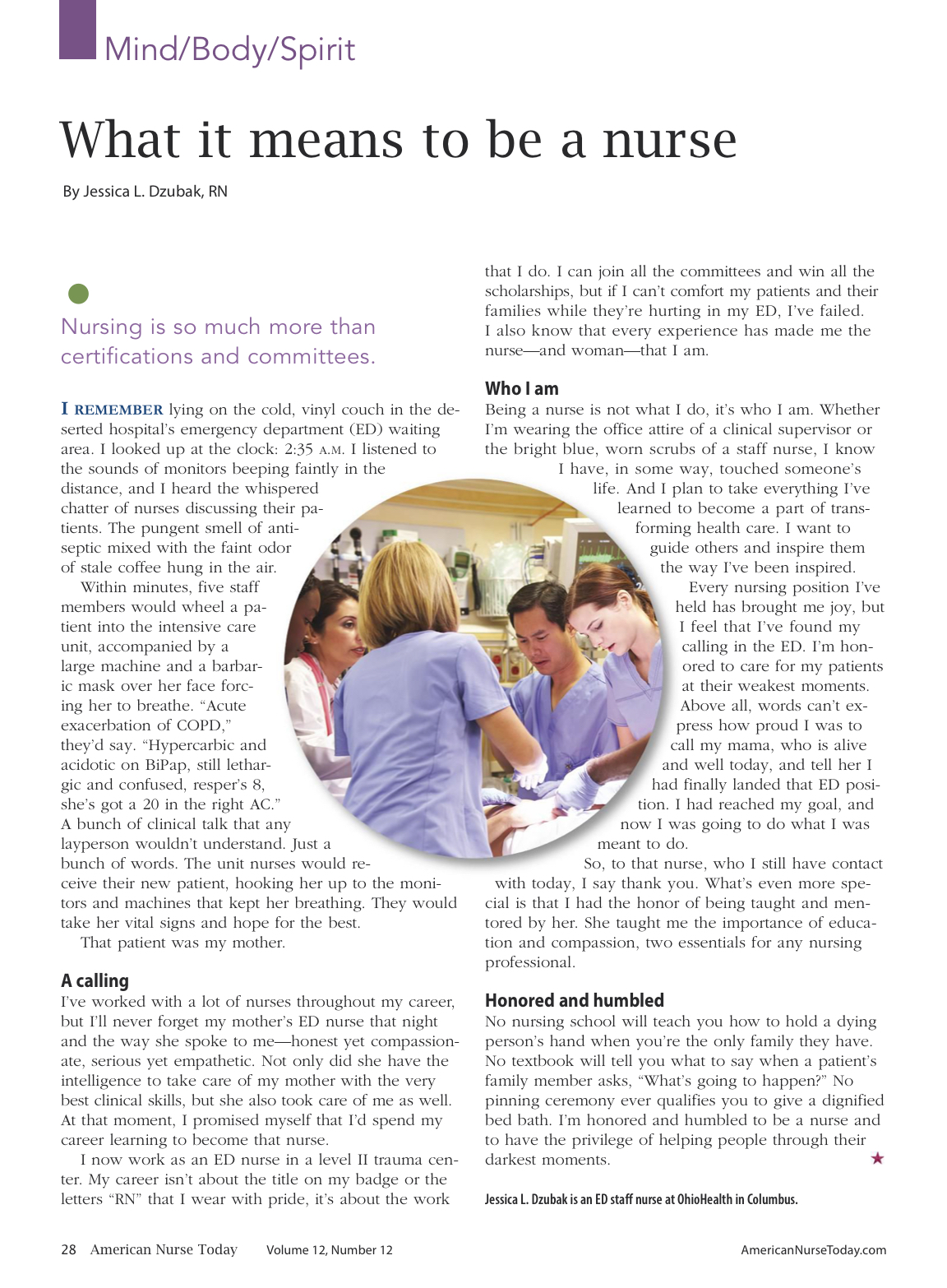 Mind/Body/Spirit

What it means to be a nurse

By Jessica L. Dzubak, RN

Nursing is so much more than certifications and committees.

I REMEMBER lying on the cold, vinyl couch in the deserted hospital's emergency department (ED) waiting area. I looked up at the clock: 2:35 A.M. I listened to the sounds of monitors beeping faintly in the distance, and I heard the whispered chatter of nurses discussing their patients. The pungent smell of antiseptic mixed with the faint odor of stale coffee hung in the air.

Within minutes, five staff members would wheel a patient into the intensive care unit, accompanied by a large machine and a barbaric mask over her face forcing her to breathe. "Acute exacerbation of COPD," they'd say. "Hypercarbic and acidotic on BiPap, still lethargic and confused, resper's 8, she's got a 20 in the right AC." A bunch of clinical talk that any layperson wouldn't understand. Just a bunch of words. The unit nurses would receive their new patient, hooking her up to the monitors and machines that kept her breathing. They would take her vital signs and hope for the best.

That patient was my mother.

A calling
I've worked with a lot of nurses throughout my career, but I'll never forget my mother's ED nurse that night and the way she spoke to me—honest yet compassionate, serious yet empathetic. Not only did she have the intelligence to take care of my mother with the very best clinical skills, but she also took care of me as well. At that moment, I promised myself that I'd spend my career learning to become that nurse.

I now work as an ED nurse in a level II trauma center. My career isn't about the title on my badge or the letters "RN" that I wear with pride, it's about the work that I do. I can join all the committees and win all the scholarships, but if I can't comfort my patients and their families while they're hurting in my ED, I've failed. I also know that every experience has made me the nurse—and woman—that I am.

Who I am
Being a nurse is not what I do, it's who I am. Whether I'm wearing the office attire of a clinical supervisor or the bright blue, worn scrubs of a staff nurse, I know I have, in some way, touched someone's life. And I plan to take everything I've learned to become a part of transforming health care. I want to guide others and inspire them the way I've been inspired.

Every nursing position I've held has brought me joy, but I feel that I've found my calling in the ED. I'm honored to care for my patients at their weakest moments. Above all, words can't express how proud I was to call my mama, who is alive and well today, and tell her I had finally landed that ED position. I had reached my goal, and now I was going to do what I was meant to do.

So, to that nurse, who I still have contact with today, I say thank you. What's even more special is that I had the honor of being taught and mentored by her. She taught me the importance of education and compassion, two essentials for any nursing professional.

Honored and humbled
No nursing school will teach you how to hold a dying person's hand when you're the only family they have. No textbook will tell you what to say when a patient's family member asks, "What's going to happen?" No pinning ceremony ever qualifies you to give a dignified bed bath. I'm honored and humbled to be a nurse and to have the privilege of helping people through their darkest moments.

Jessica L. Dzubak is an ED staff nurse at OhioHealth in Columbus.

28 American Nurse Today Volume 12, Number 12 AmericanNurseToday.com